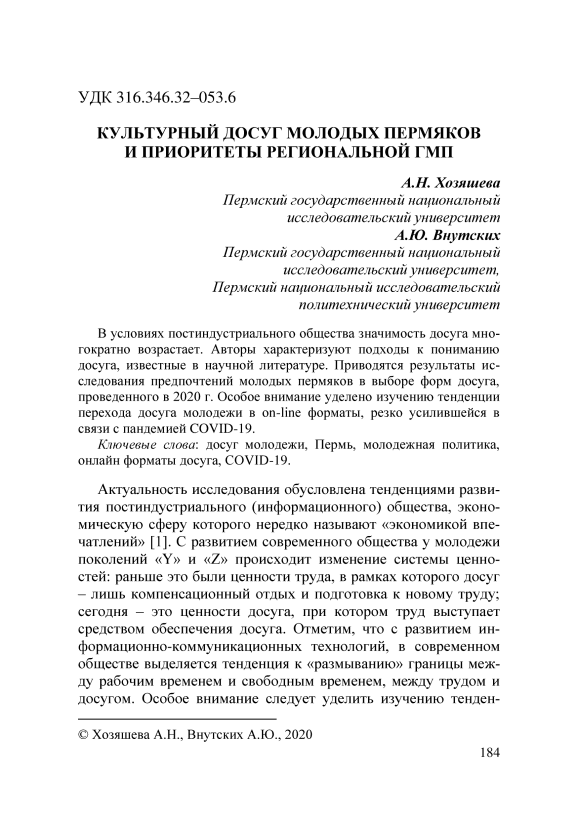 УДК 316.346.32–053.6

КУЛЬТУРНЫЙ ДОСУГ МОЛОДЫХ ПЕРМЯКОВ И ПРИОРИТЕТЫ РЕГИОНАЛЬНОЙ ГМП

А.Н. Хозяшева
Пермский государственный национальный исследовательский университет
А.Ю. Внутских
Пермский государственный национальный исследовательский университет,
Пермский национальный исследовательский политехнический университет

В условиях постиндустриального общества значимость досуга многократно возрастает. Авторы характеризуют подходы к пониманию досуга, известные в научной литературе. Приводятся результаты исследования предпочтений молодых пермяков в выборе форм досуга, проведенного в 2020 г. Особое внимание уделено изучению тенденции перехода досуга молодежи в on-line форматы, резко усилившейся в связи с пандемией COVID-19.

Ключевые слова: досуг молодежи, Пермь, молодежная политика, онлайн форматы досуга, COVID-19.

Актуальность исследования обусловлена тенденциями развития постиндустриального (информационного) общества, экономическую сферу которого нередко называют «экономикой впечатлений» [1]. С развитием современного общества у молодежи поколений «Y» и «Z» происходит изменение системы ценностей: раньше это были ценности труда, в рамках которого досуг – лишь компенсационный отдых и подготовка к новому труду; сегодня – это ценности досуга, при котором труд выступает средством обеспечения досуга. Отметим, что с развитием информационно-коммуникационных технологий, в современном обществе выделяется тенденция к «размыванию» границы между рабочим временем и свободным временем, между трудом и досугом. Особое внимание следует уделить изучению тенден-

© Хозяшева А.Н., Внутских А.Ю., 2020

184